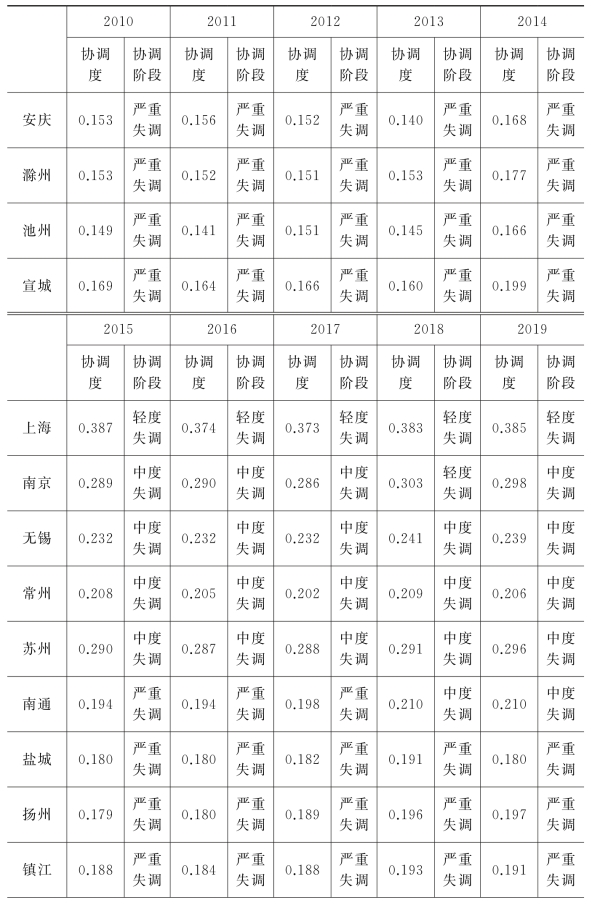 | | 2010 | | 2011 | | 2012 | | 2013 | | 2014 | |
|---|---|---|---|---|---|---|---|---|---|---|
| | 协调度 | 协调阶段 | 协调度 | 协调阶段 | 协调度 | 协调阶段 | 协调度 | 协调阶段 | 协调度 | 协调阶段 |
| 安庆 | 0.153 | 严重失调 | 0.156 | 严重失调 | 0.152 | 严重失调 | 0.140 | 严重失调 | 0.168 | 严重失调 |
| 滁州 | 0.153 | 严重失调 | 0.152 | 严重失调 | 0.151 | 严重失调 | 0.153 | 严重失调 | 0.177 | 严重失调 |
| 池州 | 0.149 | 严重失调 | 0.141 | 严重失调 | 0.151 | 严重失调 | 0.145 | 严重失调 | 0.166 | 严重失调 |
| 宣城 | 0.169 | 严重失调 | 0.164 | 严重失调 | 0.166 | 严重失调 | 0.160 | 严重失调 | 0.199 | 严重失调 |

| | 2015 | | 2016 | | 2017 | | 2018 | | 2019 | |
|---|---|---|---|---|---|---|---|---|---|---|
| | 协调度 | 协调阶段 | 协调度 | 协调阶段 | 协调度 | 协调阶段 | 协调度 | 协调阶段 | 协调度 | 协调阶段 |
| 上海 | 0.387 | 轻度失调 | 0.374 | 轻度失调 | 0.373 | 轻度失调 | 0.383 | 轻度失调 | 0.385 | 轻度失调 |
| 南京 | 0.289 | 中度失调 | 0.290 | 中度失调 | 0.286 | 中度失调 | 0.303 | 轻度失调 | 0.298 | 中度失调 |
| 无锡 | 0.232 | 中度失调 | 0.232 | 中度失调 | 0.232 | 中度失调 | 0.241 | 中度失调 | 0.239 | 中度失调 |
| 常州 | 0.208 | 中度失调 | 0.205 | 中度失调 | 0.202 | 中度失调 | 0.209 | 中度失调 | 0.206 | 中度失调 |
| 苏州 | 0.290 | 中度失调 | 0.287 | 中度失调 | 0.288 | 中度失调 | 0.291 | 中度失调 | 0.296 | 中度失调 |
| 南通 | 0.194 | 严重失调 | 0.194 | 严重失调 | 0.198 | 严重失调 | 0.210 | 中度失调 | 0.210 | 中度失调 |
| 盐城 | 0.180 | 严重失调 | 0.180 | 严重失调 | 0.182 | 严重失调 | 0.191 | 严重失调 | 0.180 | 严重失调 |
| 扬州 | 0.179 | 严重失调 | 0.180 | 严重失调 | 0.189 | 严重失调 | 0.196 | 严重失调 | 0.197 | 严重失调 |
| 镇江 | 0.188 | 严重失调 | 0.184 | 严重失调 | 0.188 | 严重失调 | 0.193 | 严重失调 | 0.191 | 严重失调 |